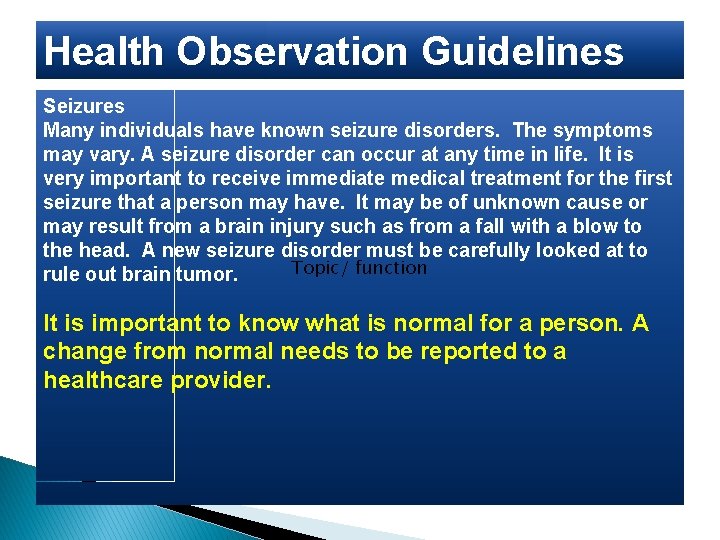 Health Observation Guidelines

Seizures

Many individuals have known seizure disorders. The symptoms may vary. A seizure disorder can occur at any time in life. It is very important to receive immediate medical treatment for the first seizure that a person may have. It may be of unknown cause or may result from a brain injury such as from a fall with a blow to the head. A new seizure disorder must be carefully looked at to rule out brain tumor.

Topic/ function

It is important to know what is normal for a person. A change from normal needs to be reported to a healthcare provider.